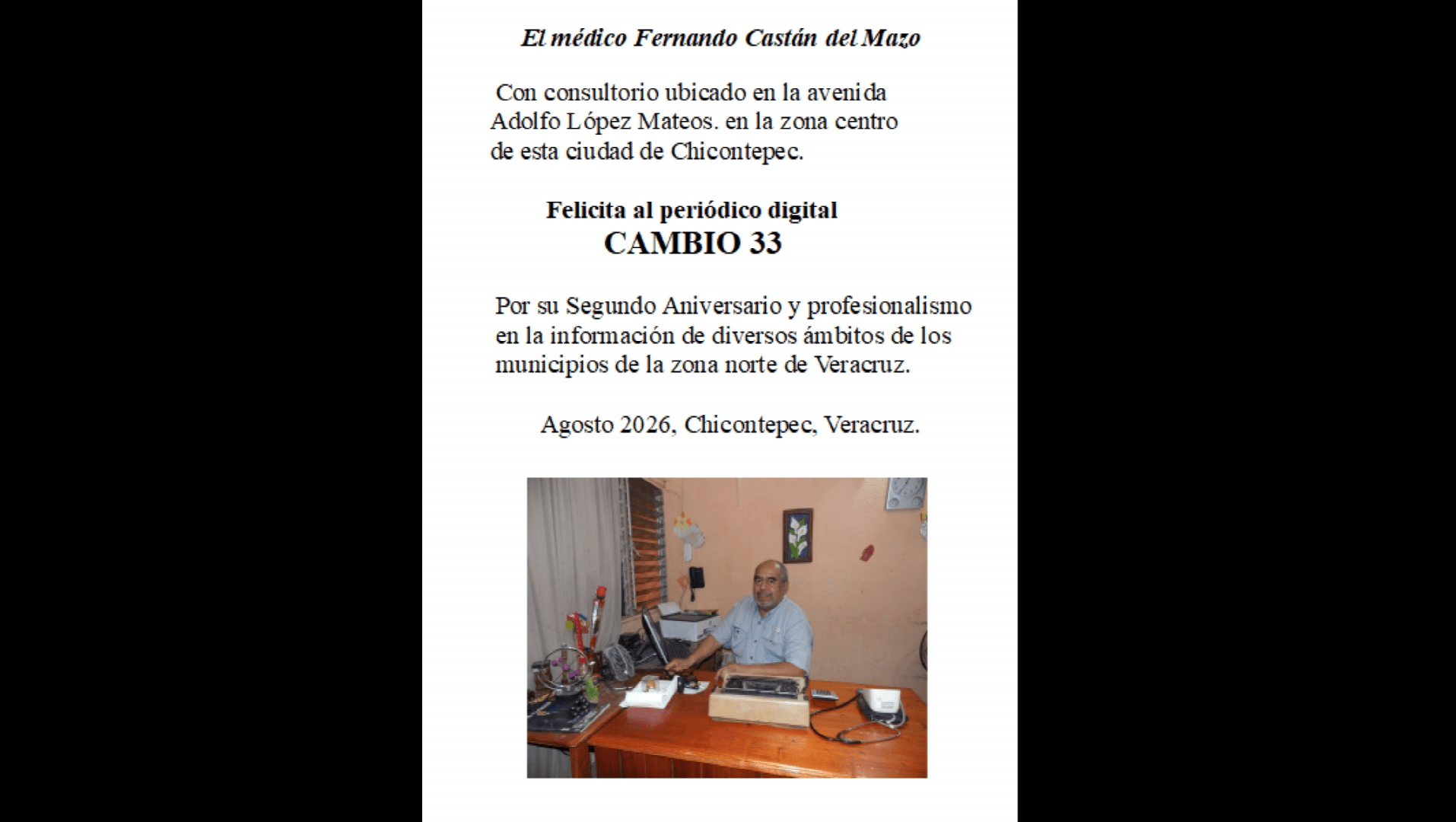 El médico Fernando Castán del Mazo

Con consultorio ubicado en la avenida Adolfo López Mateos. en la zona centro de esta ciudad de Chicontepec.

Felicita al periódico digital
CAMBIO 33

Por su Segundo Aniversario y profesionalismo en la información de diversos ámbitos de los municipios de la zona norte de Veracruz.

Agosto 2026, Chicontepec, Veracruz.